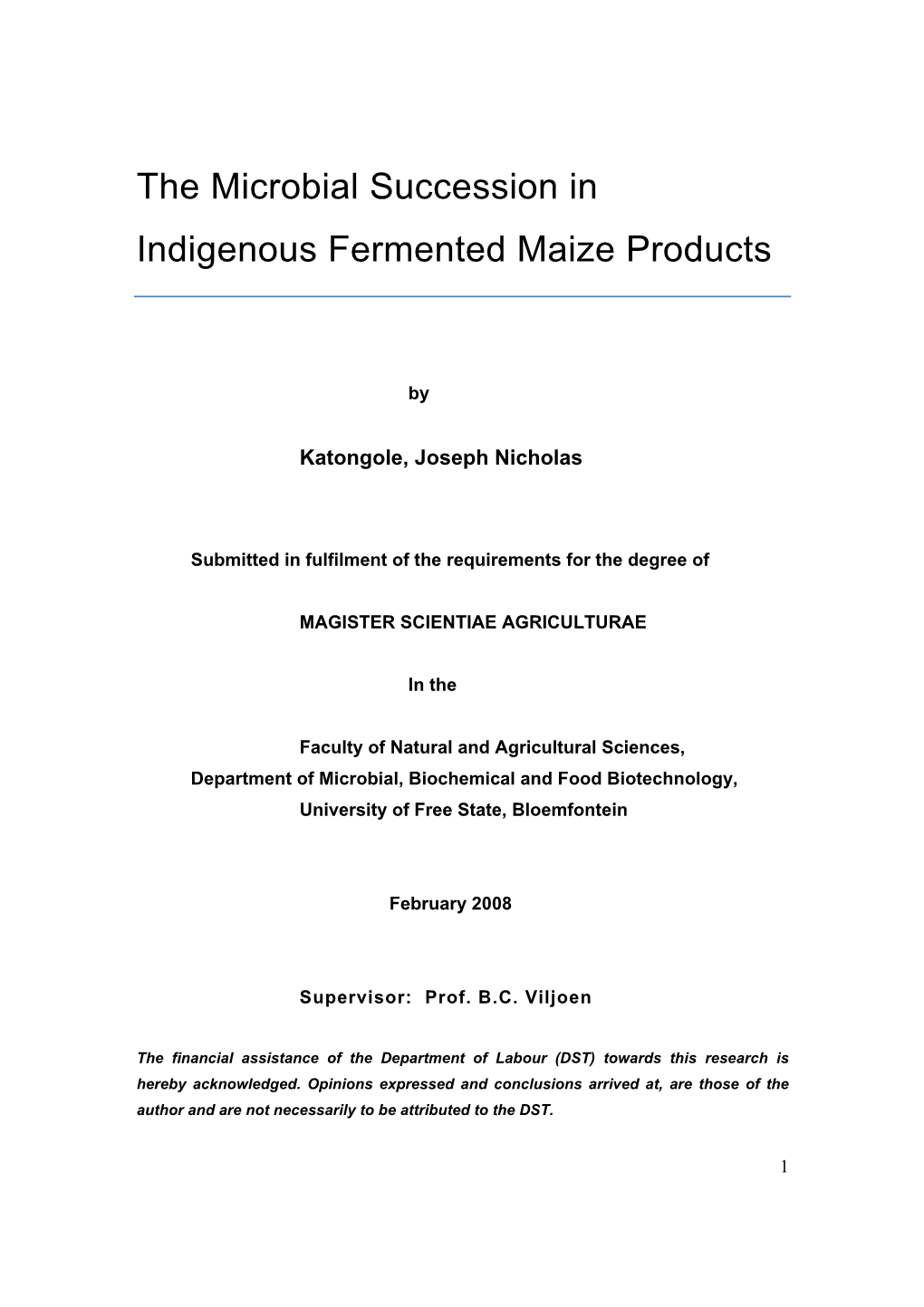 The Microbial Succession in
Indigenous Fermented Maize Products

by

Katongole, Joseph Nicholas

Submitted in fulfilment of the requirements for the degree of

MAGISTER SCIENTIAE AGRICULTURAE

In the

Faculty of Natural and Agricultural Sciences,
Department of Microbial, Biochemical and Food Biotechnology,
University of Free State, Bloemfontein

February 2008

Supervisor: Prof. B.C. Viljoen

The financial assistance of the Department of Labour (DST) towards this research is hereby acknowledged. Opinions expressed and conclusions arrived at, are those of the author and are not necessarily to be attributed to the DST.

1